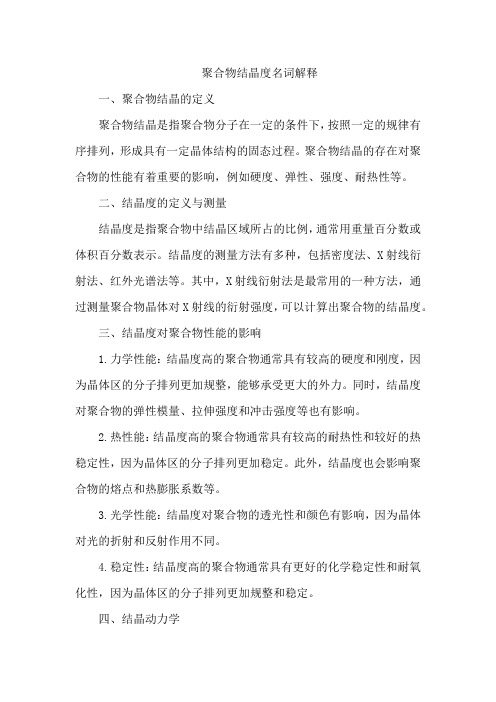 聚合物结晶度名词解释

一、聚合物结晶的定义

聚合物结晶是指聚合物分子在一定的条件下，按照一定的规律有序排列，形成具有一定晶体结构的固态过程。聚合物结晶的存在对聚合物的性能有着重要的影响，例如硬度、弹性、强度、耐热性等。

二、结晶度的定义与测量

结晶度是指聚合物中结晶区域所占的比例，通常用重量百分数或体积百分数表示。结晶度的测量方法有多种，包括密度法、X射线衍射法、红外光谱法等。其中，X射线衍射法是最常用的一种方法，通过测量聚合物晶体对X射线的衍射强度，可以计算出聚合物的结晶度。

三、结晶度对聚合物性能的影响

1.力学性能：结晶度高的聚合物通常具有较高的硬度和刚度，因为晶体区的分子排列更加规整，能够承受更大的外力。同时，结晶度对聚合物的弹性模量、拉伸强度和冲击强度等也有影响。

2.热性能：结晶度高的聚合物通常具有较高的耐热性和较好的热稳定性，因为晶体区的分子排列更加稳定。此外，结晶度也会影响聚合物的熔点和热膨胀系数等。

3.光学性能：结晶度对聚合物的透光性和颜色有影响，因为晶体对光的折射和反射作用不同。

4.稳定性：结晶度高的聚合物通常具有更好的化学稳定性和耐氧化性，因为晶体区的分子排列更加规整和稳定。

四、结晶动力学